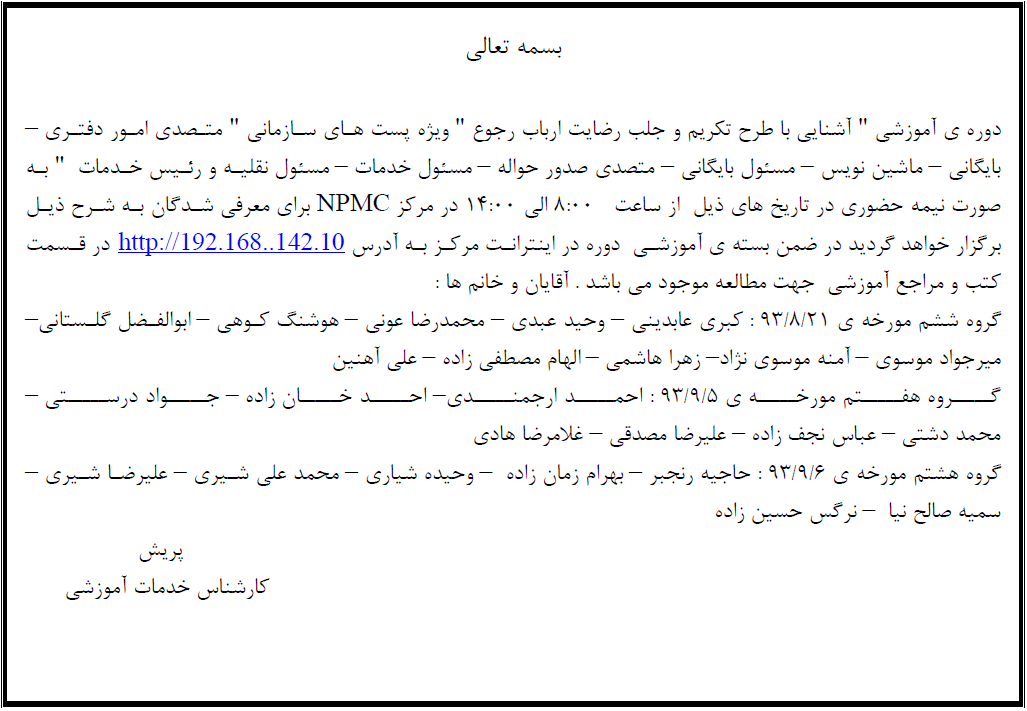 بسمه تعالی

دوره ی آموزشی " آشنایی با طرح تکریم و جلب رضایت ارباب رجوع " ویژه پست های سازمانی " متصدی امور دفتری – بایگانی – ماشین نویس – مسئول بایگانی – متصدی صدور حواله – مسئول خدمات – مسئول نقلیه و رئیس خدمات " به صورت نیمه حضوری در تاریخ های ذیل از ساعت ۸:۰۰ الی ۱۴:۰۰ در مرکز NPMC برای معرفی شدگان به شرح ذیل برگزار خواهد گردید در ضمن بسته ی آموزشی دوره در اینترانت مرکز به آدرس http://192.168..142.10 در قسمت کتب و مراجع آموزشی جهت مطالعه موجود می باشد . آقایان و خانم ها :
گروه ششم مورخه ی ۹۳/۸/۲۱ : کبری عابدینی – وحید عبدی – محمدرضا عونی – هوشنگ کوهی – ابوالفضل گلستانی– میرجواد موسوی – آمنه موسوی نژاد– زهرا هاشمی – الهام مصطفی زاده – علی آهنین
گروه هفتم مورخه ی ۹۳/۹/۵ : احمد ارجمندی– احد خان زاده – جواد درستی – محمد دشتی – عباس نجف زاده – علیرضا مصدقی – غلامرضا هادی
گروه هشتم مورخه ی ۹۳/۹/۶ : حاجیه رنجبر – بهرام زمان زاده – وحیده شیاری – محمد علی شیری – علیرضا شیری – سمیه صالح نیا – نرگس حسین زاده

پریش
کارشناس خدمات آموزشی